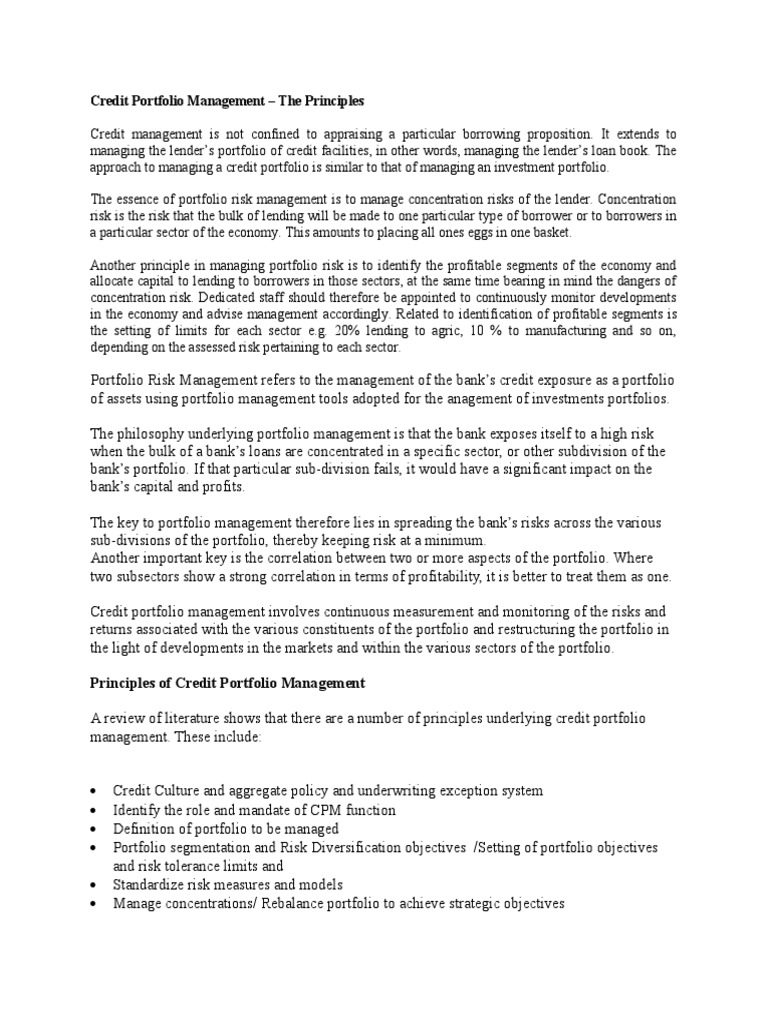 Credit Portfolio Management – The Principles

Credit management is not confined to appraising a particular borrowing proposition. It extends to managing the lender's portfolio of credit facilities, in other words, managing the lender's loan book. The approach to managing a credit portfolio is similar to that of managing an investment portfolio.

The essence of portfolio risk management is to manage concentration risks of the lender. Concentration risk is the risk that the bulk of lending will be made to one particular type of borrower or to borrowers in a particular sector of the economy. This amounts to placing all ones eggs in one basket.

Another principle in managing portfolio risk is to identify the profitable segments of the economy and allocate capital to lending to borrowers in those sectors, at the same time bearing in mind the dangers of concentration risk. Dedicated staff should therefore be appointed to continuously monitor developments in the economy and advise management accordingly. Related to identification of profitable segments is the setting of limits for each sector e.g. 20% lending to agric, 10 % to manufacturing and so on, depending on the assessed risk pertaining to each sector.

Portfolio Risk Management refers to the management of the bank's credit exposure as a portfolio of assets using portfolio management tools adopted for the anagement of investments portfolios.

The philosophy underlying portfolio management is that the bank exposes itself to a high risk when the bulk of a bank's loans are concentrated in a specific sector, or other subdivision of the bank's portfolio. If that particular sub-division fails, it would have a significant impact on the bank's capital and profits.

The key to portfolio management therefore lies in spreading the bank's risks across the various sub-divisions of the portfolio, thereby keeping risk at a minimum.
Another important key is the correlation between two or more aspects of the portfolio. Where two subsectors show a strong correlation in terms of profitability, it is better to treat them as one.

Credit portfolio management involves continuous measurement and monitoring of the risks and returns associated with the various constituents of the portfolio and restructuring the portfolio in the light of developments in the markets and within the various sectors of the portfolio.

Principles of Credit Portfolio Management

A review of literature shows that there are a number of principles underlying credit portfolio management. These include:

• Credit Culture and aggregate policy and underwriting exception system
• Identify the role and mandate of CPM function
• Definition of portfolio to be managed
• Portfolio segmentation and Risk Diversification objectives /Setting of portfolio objectives and risk tolerance limits and
• Standardize risk measures and models
• Manage concentrations/ Rebalance portfolio to achieve strategic objectives